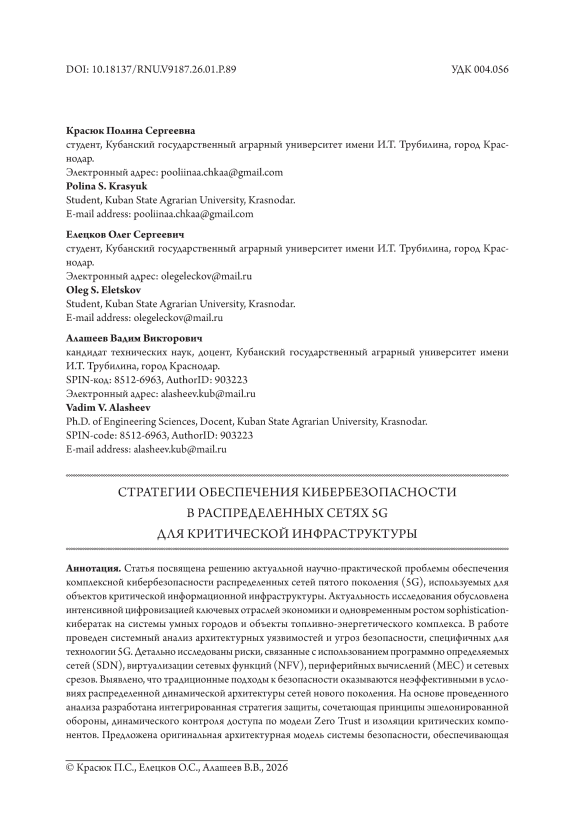 DOI: 10.18137/RNU.V9187.26.01.P.89

УДК 004.056

**Красюк Полина Сергеевна**
студент, Кубанский государственный аграрный университет имени И.Т. Трубилина, город Краснодар.
Электронный адрес: pooliinaa.chkaa@gmail.com
**Polina S. Krasyuk**
Student, Kuban State Agrarian University, Krasnodar.
E-mail address: pooliinaa.chkaa@gmail.com

**Елецков Олег Сергеевич**
студент, Кубанский государственный аграрный университет имени И.Т. Трубилина, город Краснодар.
Электронный адрес: olegeleckov@mail.ru
**Oleg S. Eletskov**
Student, Kuban State Agrarian University, Krasnodar.
E-mail address: olegeleckov@mail.ru

**Алашеев Вадим Викторович**
кандидат технических наук, доцент, Кубанский государственный аграрный университет имени И.Т. Трубилина, город Краснодар.
SPIN-код: 8512-6963, AuthorID: 903223
Электронный адрес: alasheev.kub@mail.ru
**Vadim V. Alasheev**
Ph.D. of Engineering Sciences, Docent, Kuban State Agrarian University, Krasnodar.
SPIN-code: 8512-6963, AuthorID: 903223
E-mail address: alasheev.kub@mail.ru

СТРАТЕГИИ ОБЕСПЕЧЕНИЯ КИБЕРБЕЗОПАСНОСТИ
В РАСПРЕДЕЛЕННЫХ СЕТЯХ 5G
ДЛЯ КРИТИЧЕСКОЙ ИНФРАСТРУКТУРЫ

**Аннотация.** Статья посвящена решению актуальной научно-практической проблемы обеспечения комплексной кибербезопасности распределенных сетей пятого поколения (5G), используемых для объектов критической информационной инфраструктуры. Актуальность исследования обусловлена интенсивной цифровизацией ключевых отраслей экономики и одновременным ростом sophistication-кибератак на системы умных городов и объекты топливно-энергетического комплекса. В работе проведен системный анализ архитектурных уязвимостей и угроз безопасности, специфичных для технологии 5G. Детально исследованы риски, связанные с использованием программно определяемых сетей (SDN), виртуализации сетевых функций (NFV), периферийных вычислений (MEC) и сетевых срезов. Выявлено, что традиционные подходы к безопасности оказываются неэффективными в условиях распределенной динамической архитектуры сетей нового поколения. На основе проведенного анализа разработана интегрированная стратегия защиты, сочетающая принципы эшелонированной обороны, динамического контроля доступа по модели Zero Trust и изоляции критических компонентов. Предложена оригинальная архитектурная модель системы безопасности, обеспечивающая

© Красюк П.С., Елецков О.С., Алашеев В.В., 2026